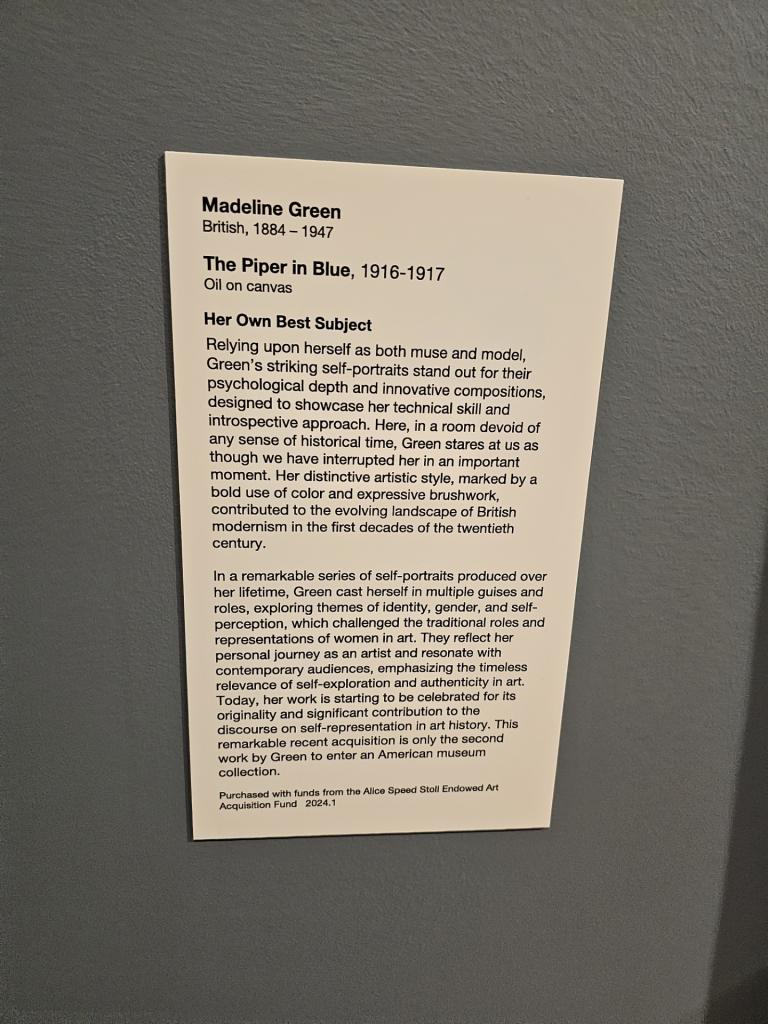 Madeline Green
British, 1884 – 1947

The Piper in Blue, 1916-1917
Oil on canvas

Her Own Best Subject

Relying upon herself as both muse and model, Green's striking self-portraits stand out for their psychological depth and innovative compositions, designed to showcase her technical skill and introspective approach. Here, in a room devoid of any sense of historical time, Green stares at us as though we have interrupted her in an important moment. Her distinctive artistic style, marked by a bold use of color and expressive brushwork, contributed to the evolving landscape of British modernism in the first decades of the twentieth century.

In a remarkable series of self-portraits produced over her lifetime, Green cast herself in multiple guises and roles, exploring themes of identity, gender, and self-perception, which challenged the traditional roles and representations of women in art. They reflect her personal journey as an artist and resonate with contemporary audiences, emphasizing the timeless relevance of self-exploration and authenticity in art. Today, her work is starting to be celebrated for its originality and significant contribution to the discourse on self-representation in art history. This remarkable recent acquisition is only the second work by Green to enter an American museum collection.

Purchased with funds from the Alice Speed Stoll Endowed Art Acquisition Fund 2024.1